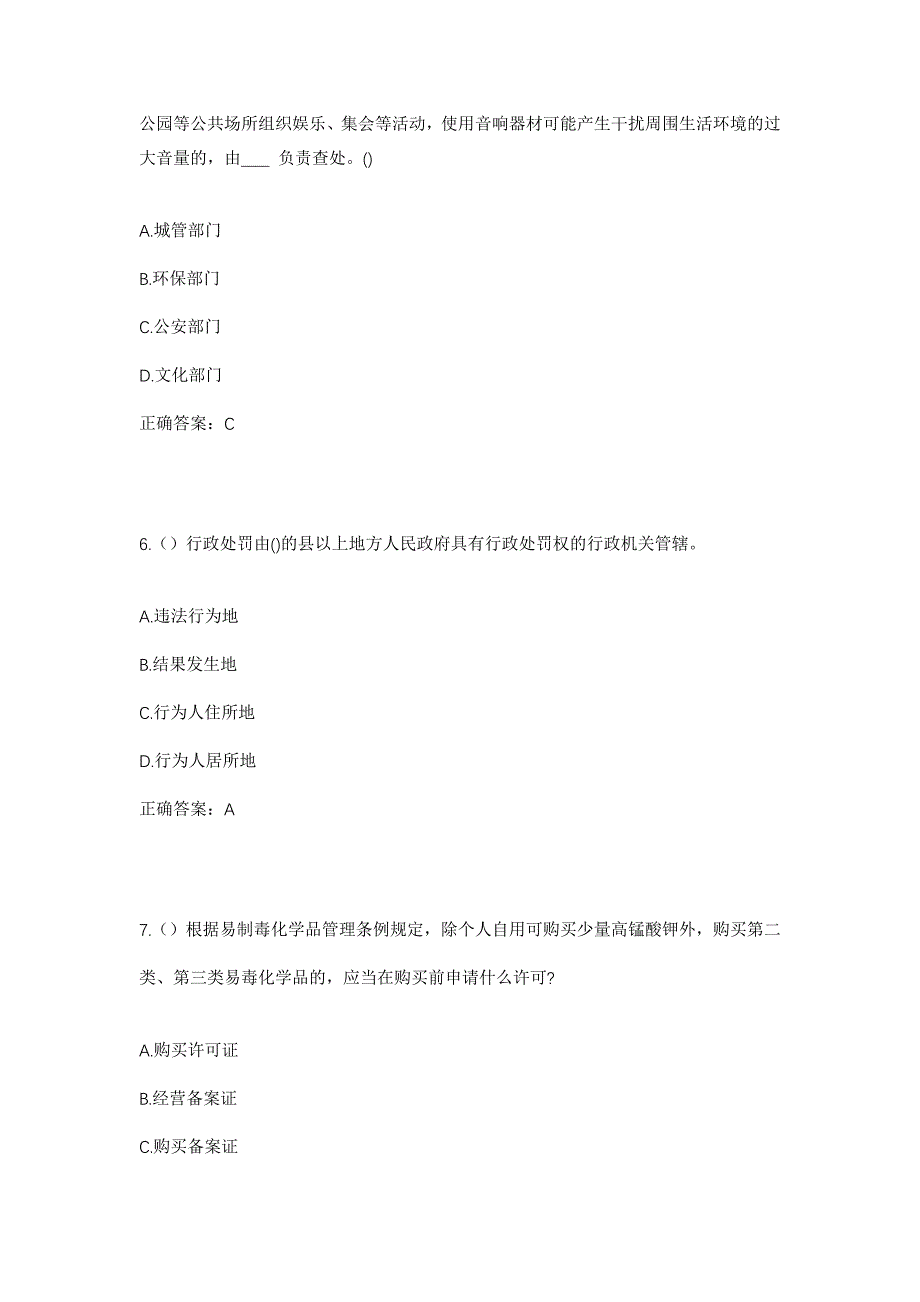 公园等公共场所组织娱乐、集会等活动，使用音响器材可能产生干扰周围生活环境的过大音量的，由____ 负责查处。()

A.城管部门

B.环保部门

C.公安部门

D.文化部门

正确答案：C

6.（）行政处罚由()的县以上地方人民政府具有行政处罚权的行政机关管辖。

A.违法行为地

B.结果发生地

C.行为人住所地

D.行为人居所地

正确答案：A

7.（）根据易制毒化学品管理条例规定，除个人自用可购买少量高锰酸钾外，购买第二类、第三类易毒化学品的，应当在购买前申请什么许可?

A.购买许可证

B.经营备案证

C.购买备案证